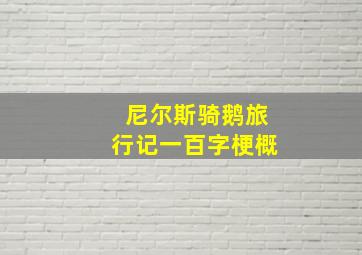 尼尔斯骑鹅旅行记一百字梗概